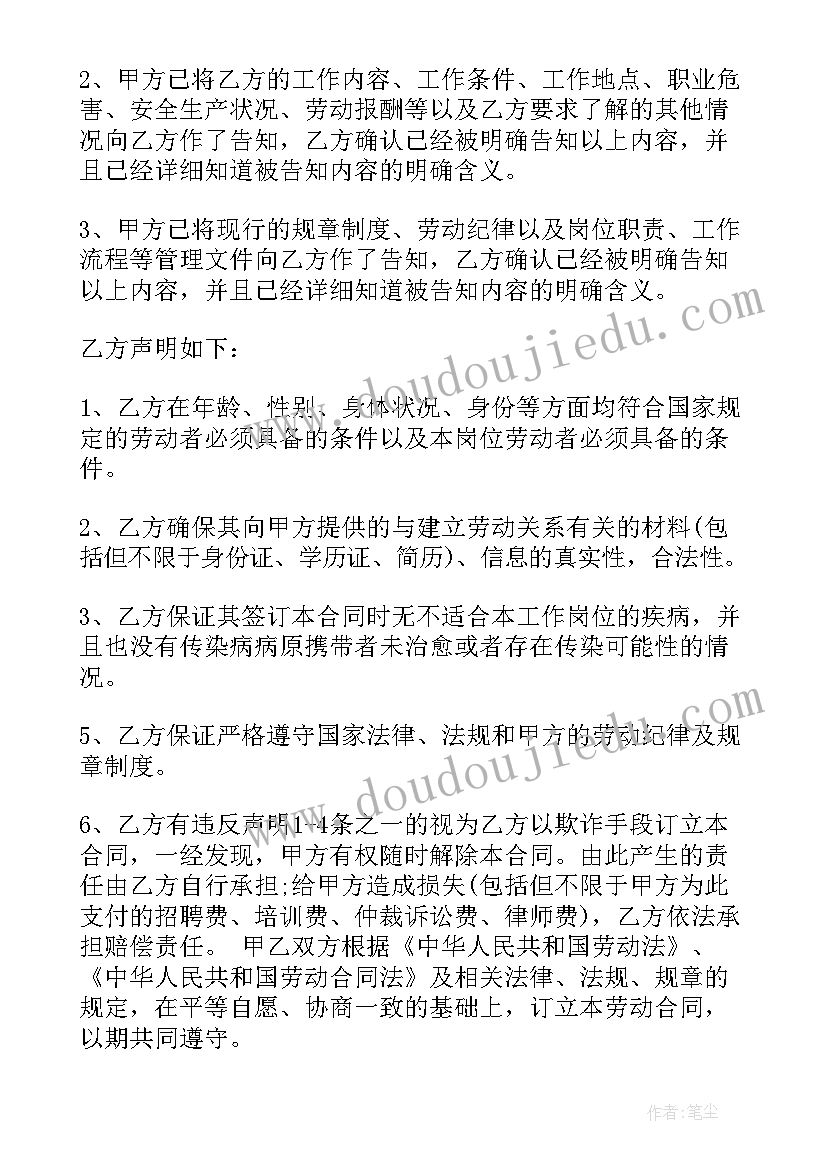 2、甲方已将乙方的工作内容、工作条件、工作地点、职业危害、安全生产状况、劳动报酬等以及乙方要求了解的其他情况向乙方作了告知，乙方确认已经被明确告知以上内容，并且已经详细知道被告知内容的明确含义。

3、甲方已将现行的规章制度、劳动纪律以及岗位职责、工作流程等管理文件向乙方作了告知，乙方确认已经被明确告知以上内容，并且已经详细知道被告知内容的明确含义。

乙方声明如下：

1、乙方在年龄、性别、身体状况、身份等方面均符合国家规定的劳动者必须具备的条件以及本岗位劳动者必须具备的条件。

2、乙方确保其向甲方提供的与建立劳动关系有关的材料(包括但不限于身份证、学历证、简历)、信息的真实性，合法性。

3、乙方保证其签订本合同时无不适合本工作岗位的疾病，并且也没有传染病病原携带者未治愈或者存在传染可能性的情况。

5、乙方保证严格遵守国家法律、法规和甲方的劳动纪律及规章制度。

6、乙方有违反声明1-4条之一的视为乙方以欺诈手段订立本合同，一经发现，甲方有权随时解除本合同。由此产生的责任由乙方自行承担;给甲方造成损失(包括但不限于甲方为此支付的招聘费、培训费、仲裁诉讼费、律师费)，乙方依法承担赔偿责任。 甲乙双方根据《中华人民共和国劳动法》、《中华人民共和国劳动合同法》及相关法律、法规、规章的规定，在平等自愿、协商一致的基础上，订立本劳动合同，以期共同遵守。

www.doudoujiedu.com

www.doudoujiedu.com

作者：笔尘